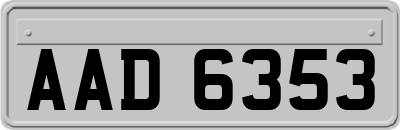 AAD 6353